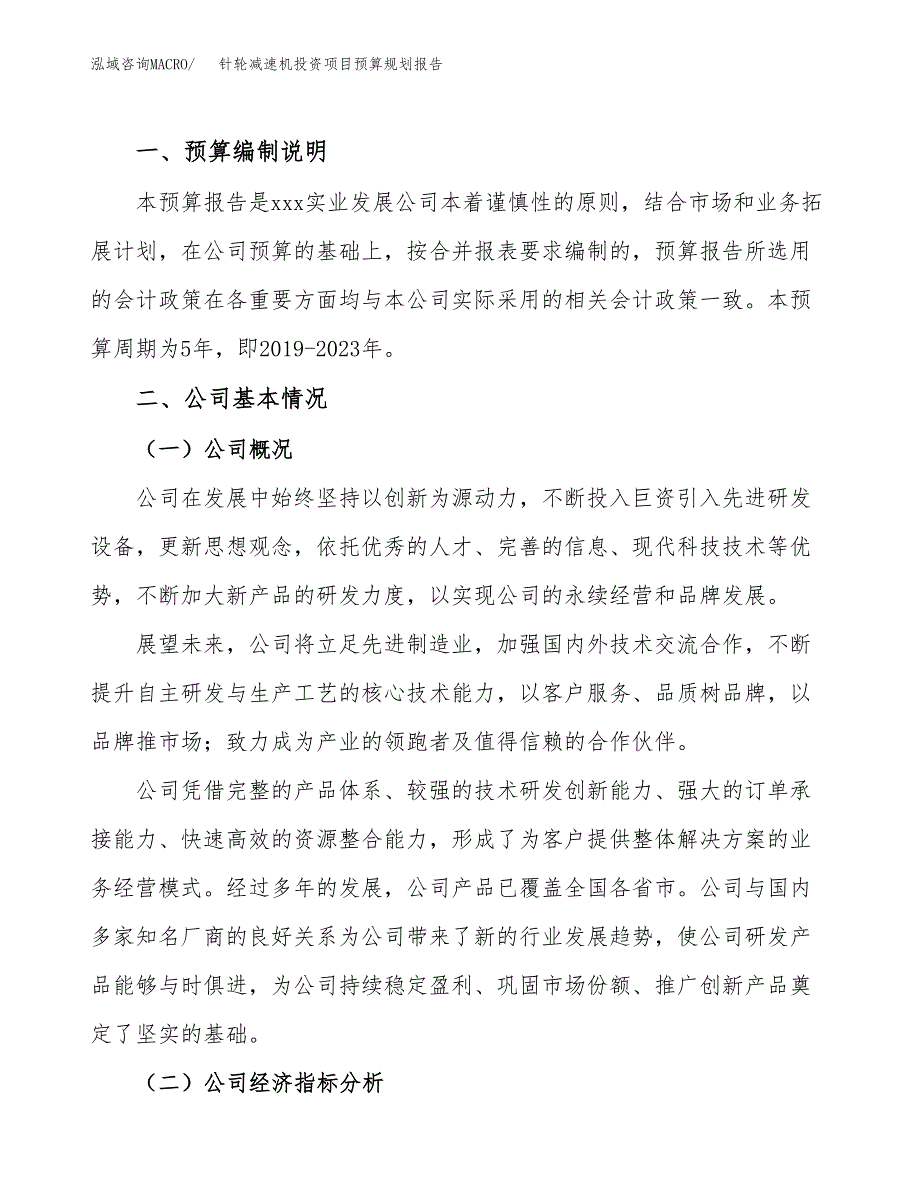 泓域咨询MACRO/　针轮减速机投资项目预算规划报告

一、预算编制说明

本预算报告是xxx实业发展公司本着谨慎性的原则，结合市场和业务拓展计划，在公司预算的基础上，按合并报表要求编制的，预算报告所选用的会计政策在各重要方面均与本公司实际采用的相关会计政策一致。本预算周期为5年，即2019-2023年。

二、公司基本情况

（一）公司概况

公司在发展中始终坚持以创新为源动力，不断投入巨资引入先进研发设备，更新思想观念，依托优秀的人才、完善的信息、现代科技技术等优势，不断加大新产品的研发力度，以实现公司的永续经营和品牌发展。

展望未来，公司将立足先进制造业，加强国内外技术交流合作，不断提升自主研发与生产工艺的核心技术能力，以客户服务、品质树品牌，以品牌推市场；致力成为产业的领跑者及值得信赖的合作伙伴。

公司凭借完整的产品体系、较强的技术研发创新能力、强大的订单承接能力、快速高效的资源整合能力，形成了为客户提供整体解决方案的业务经营模式。经过多年的发展，公司产品已覆盖全国各省市。公司与国内多家知名厂商的良好关系为公司带来了新的行业发展趋势，使公司研发产品能够与时俱进，为公司持续稳定盈利、巩固市场份额、推广创新产品奠定了坚实的基础。

（二）公司经济指标分析